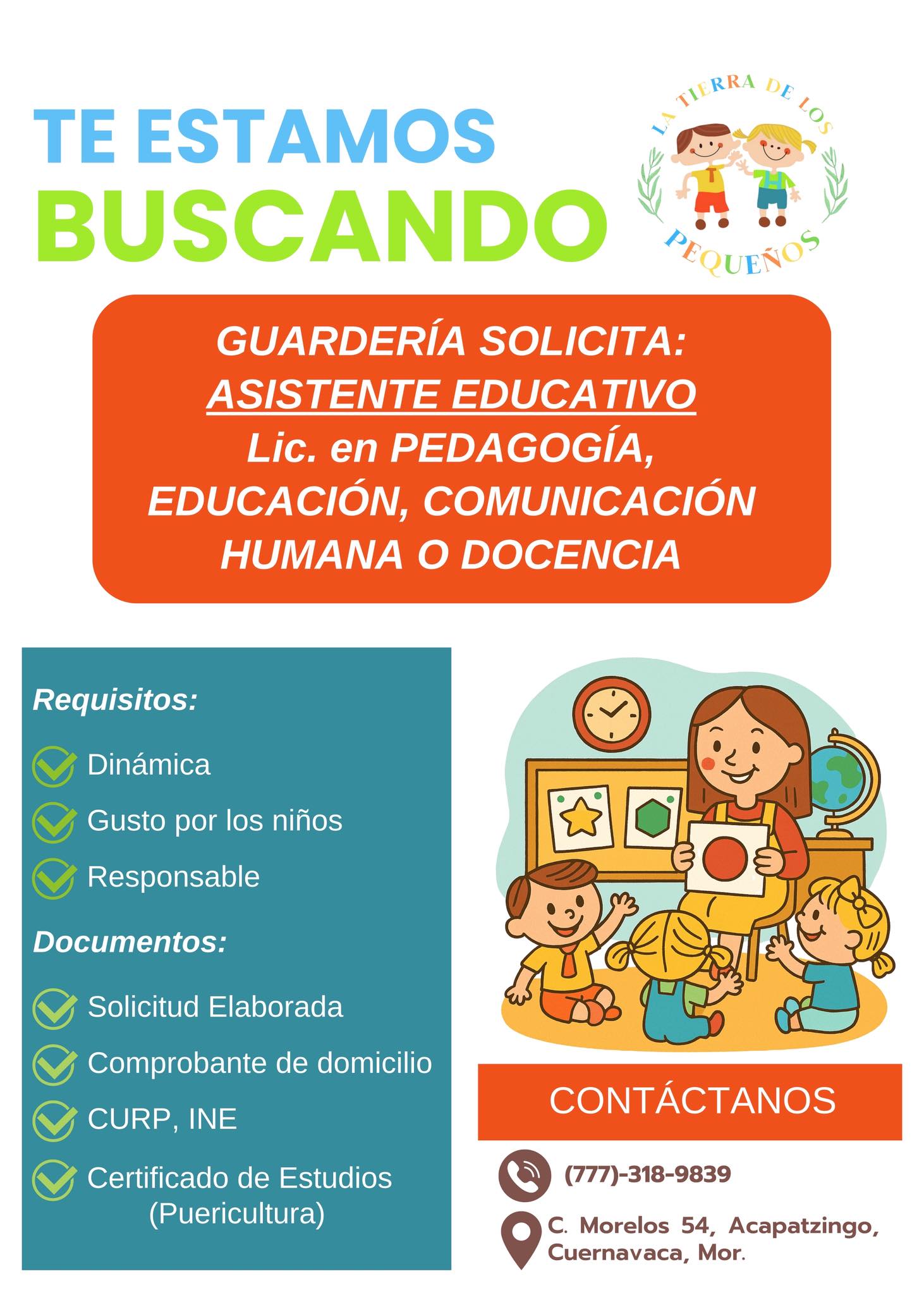 TE ESTAMOS
BUSCANDO

LA TIERRA DE LOS PEQUEÑOS

GUARDERÍA SOLICITA:
ASISTENTE EDUCATIVO
Lic. en PEDAGOGÍA, EDUCACIÓN, COMUNICACIÓN HUMANA O DOCENCIA

Requisitos:

Dinámica

Gusto por los niños

Responsable

Documentos:

Solicitud Elaborada

Comprobante de domicilio

CURP, INE

Certificado de Estudios (Puericultura)

CONTÁCTANOS

(777)-318-9839

C. Morelos 54, Acapatzingo, Cuernavaca, Mor.